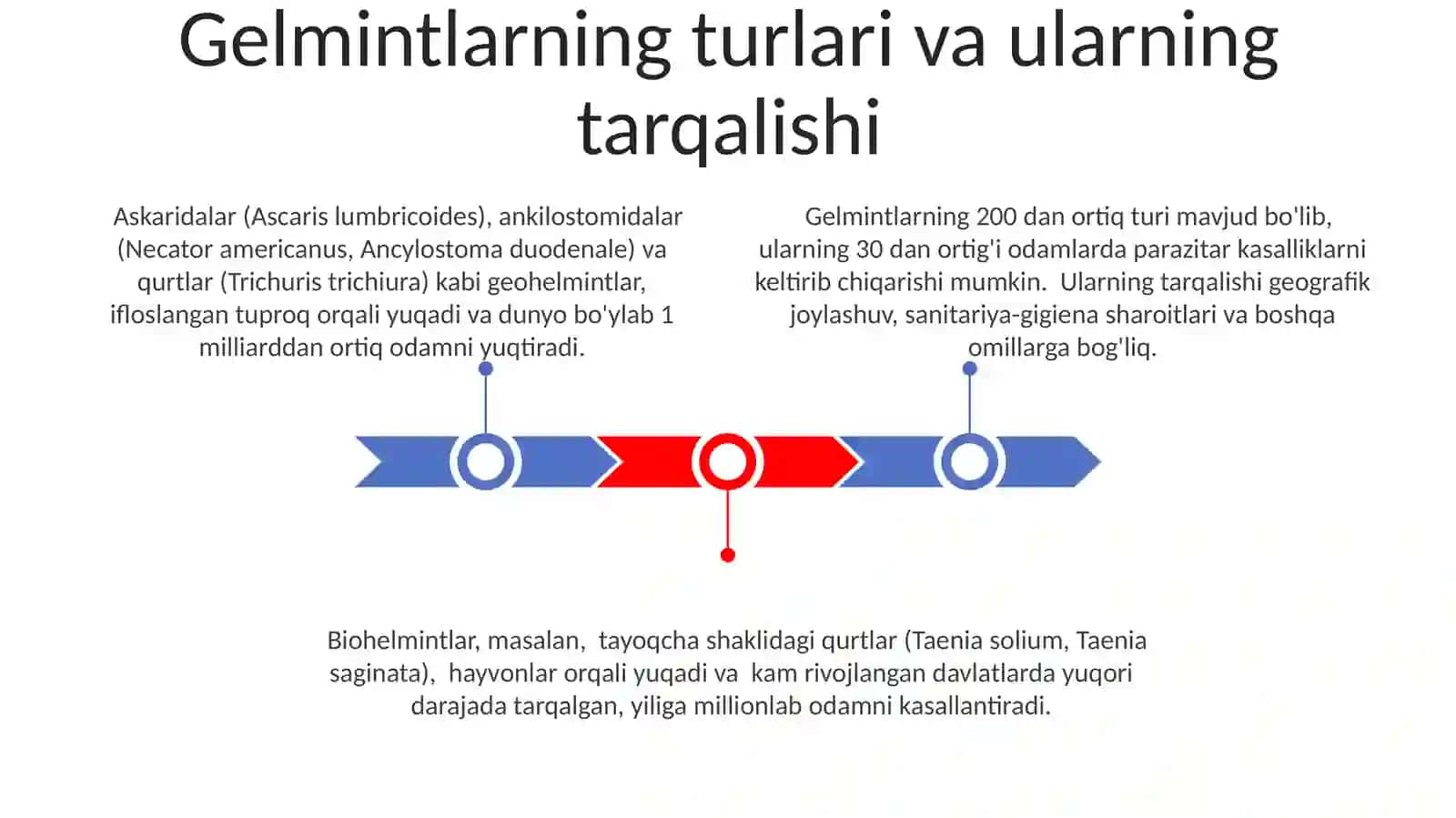 Gelmintlarning turlari va ularning tarqalishi

Askaridalar (Ascaris lumbricoides), ankilostomidalar (Necator americanus, Ancylostoma duodenale) va qurtlar (Trichuris trichiura) kabi geohelmintlar, ifloslangan tuproq orqali yuqadi va dunyo bo'ylab 1 milliarddan ortiq odamni yuqtiradi.

Gelmintlarning 200 dan ortiq turi mavjud bo'lib, ularning 30 dan ortig'i odamlarda parazitar kasalliklarni keltirib chiqarishi mumkin. Ularning tarqalishi geografik joylashuv, sanitariya-gigiena sharoitlari va boshqa omillarga bog'liq.

Biohelmintlar, masalan, tayoqcha shaklidagi qurtlar (Taenia solium, Taenia saginata), hayvonlar orqali yuqadi va kam rivojlangan davlatlarda yuqori darajada tarqalgan, yiliga millionlab odamni kasallantiradi.